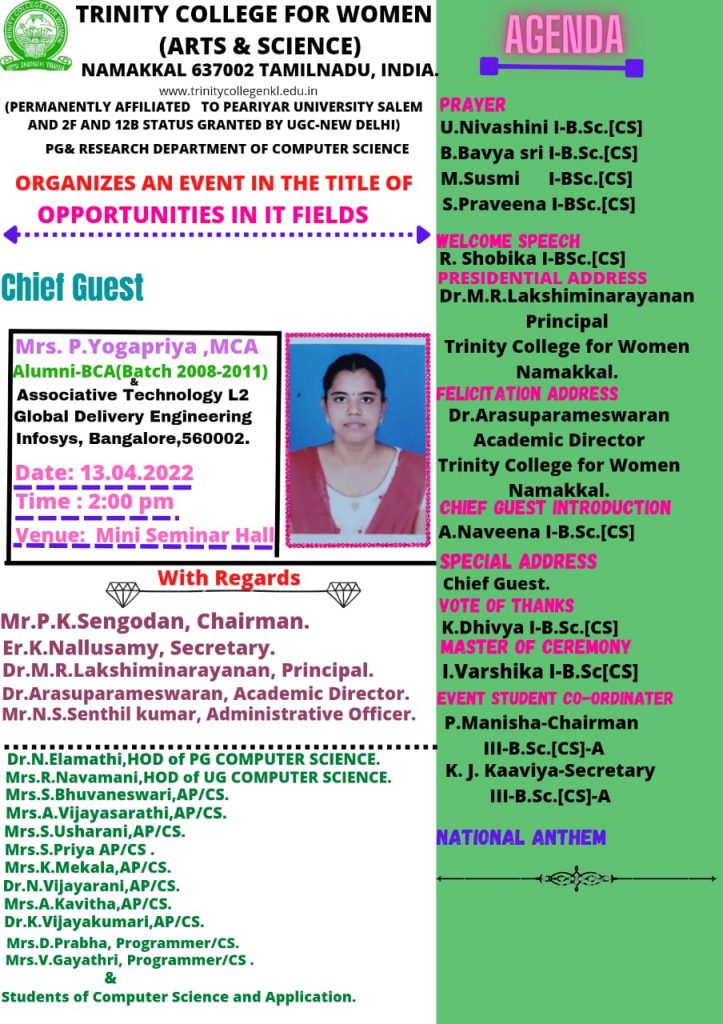 TRINITY COLLEGE FOR WOMEN
(ARTS & SCIENCE)
NAMAKKAL 637002 TAMILNADU, INDIA.
www.trinitycollegenkl.edu.in
(PERMANENTLY AFFILIATED TO PEARIYAR UNIVERSITY SALEM AND 2F AND 12B STATUS GRANTED BY UGC-NEW DELHI)
PG& RESEARCH DEPARTMENT OF COMPUTER SCIENCE

ORGANIZES AN EVENT IN THE TITLE OF
OPPORTUNITIES IN IT FIELDS

Chief Guest

Mrs. P.Yogapriya ,MCA
Alumni-BCA(Batch 2008-2011)
&
Associative Technology L2
Global Delivery Engineering
Infosys, Bangalore,560002.

Date: 13.04.2022
Time : 2:00 pm
Venue: Mini Seminar Hall

With Regards

Mr.P.K.Sengodan, Chairman.
Er.K.Nallusamy, Secretary.
Dr.M.R.Lakshiminarayanan, Principal.
Dr.Arasuparameswaran, Academic Director.
Mr.N.S.Senthil kumar, Administrative Officer.

Dr.N.Elamathi,HOD of PG COMPUTER SCIENCE.
Mrs.R.Navamani,HOD of UG COMPUTER SCIENCE.
Mrs.S.Bhuvaneswari,AP/CS.
Mrs.A.Vijayasarathi,AP/CS.
Mrs.S.Usharani,AP/CS.
Mrs.S.Priya AP/CS .
Mrs.K.Mekala,AP/CS.
Dr.N.Vijayarani,AP/CS.
Mrs.A.Kavitha,AP/CS.
Dr.K.Vijayakumari,AP/CS.
Mrs.D.Prabha, Programmer/CS.
Mrs.V.Gayathri, Programmer/CS .
&
Students of Computer Science and Application.

AGENDA

PRAYER
U.Nivashini I-B.Sc.[CS]
B.Bavya sri I-B.Sc.[CS]
M.Susmi I-BSc.[CS]
S.Praveena I-BSc.[CS]

WELCOME SPEECH
R. Shobika I-BSc.[CS]

PRESIDENTIAL ADDRESS
Dr.M.R.Lakshiminarayanan
Principal
Trinity College for Women
Namakkal.

FELICITATION ADDRESS
Dr.Arasuparameswaran
Academic Director
Trinity College for Women
Namakkal.

CHIEF GUEST INTRODUCTION
A.Naveena I-B.Sc.[CS]

SPECIAL ADDRESS
Chief Guest.

VOTE OF THANKS
K.Dhivya I-B.Sc.[CS]

MASTER OF CEREMONY
I.Varshika I-B.Sc[CS]

EVENT STUDENT CO-ORDINATER
P.Manisha-Chairman
III-B.Sc.[CS]-A
K. J. Kaaviya-Secretary
III-B.Sc.[CS]-A

NATIONAL ANTHEM